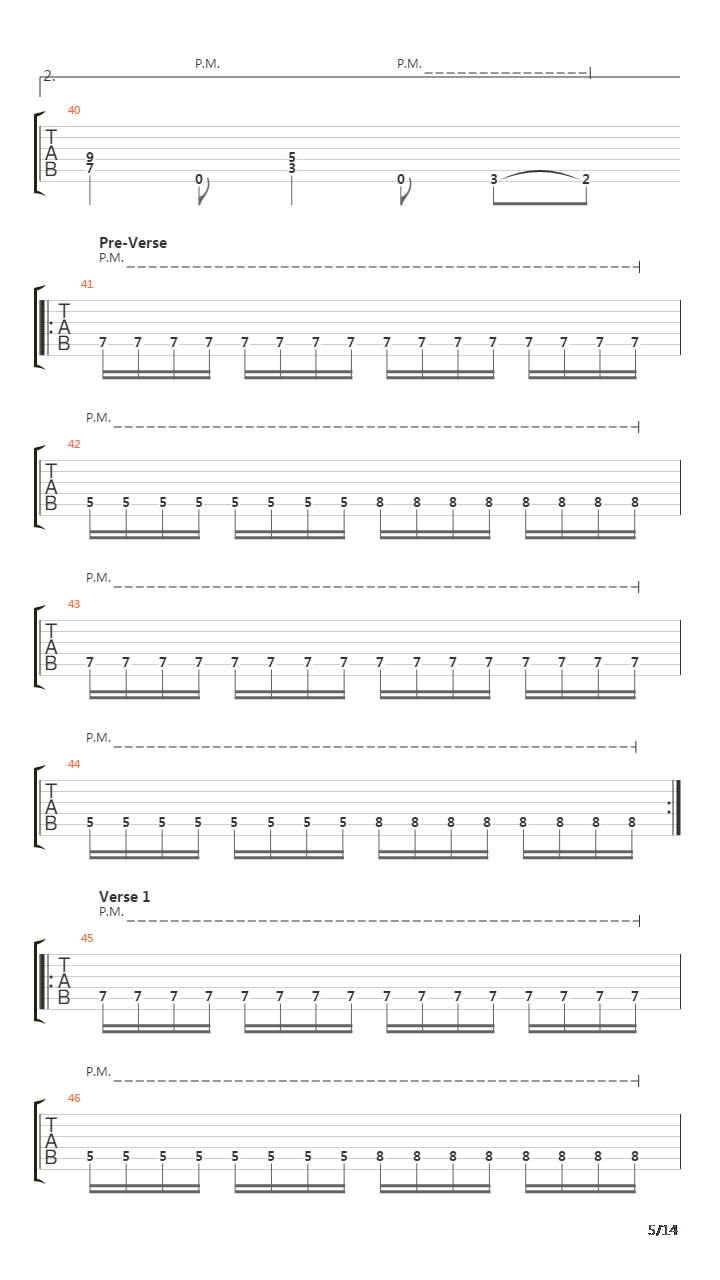 2.
P.M.
P.M.

40
T
A
B
9
7
0
5
3
0
3 2

Pre-Verse
P.M.
41
T
A
B
7 7 7 7 7 7 7 7 7 7 7 7 7 7 7 7

P.M.
42
T
A
B
5 5 5 5 5 5 5 5 8 8 8 8 8 8 8 8

P.M.
43
T
A
B
7 7 7 7 7 7 7 7 7 7 7 7 7 7 7 7

P.M.
44
T
A
B
5 5 5 5 5 5 5 5 8 8 8 8 8 8 8 8

Verse 1
P.M.
45
T
A
B
7 7 7 7 7 7 7 7 7 7 7 7 7 7 7 7

P.M.
46
T
A
B
5 5 5 5 5 5 5 5 8 8 8 8 8 8 8 8

5/14